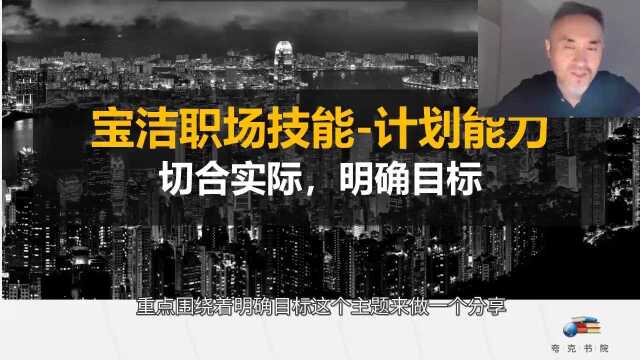 宝洁职场技能-计划能力

切合实际，明确目标

重点围绕着明确目标这个主题来做一个分享

夸克书院